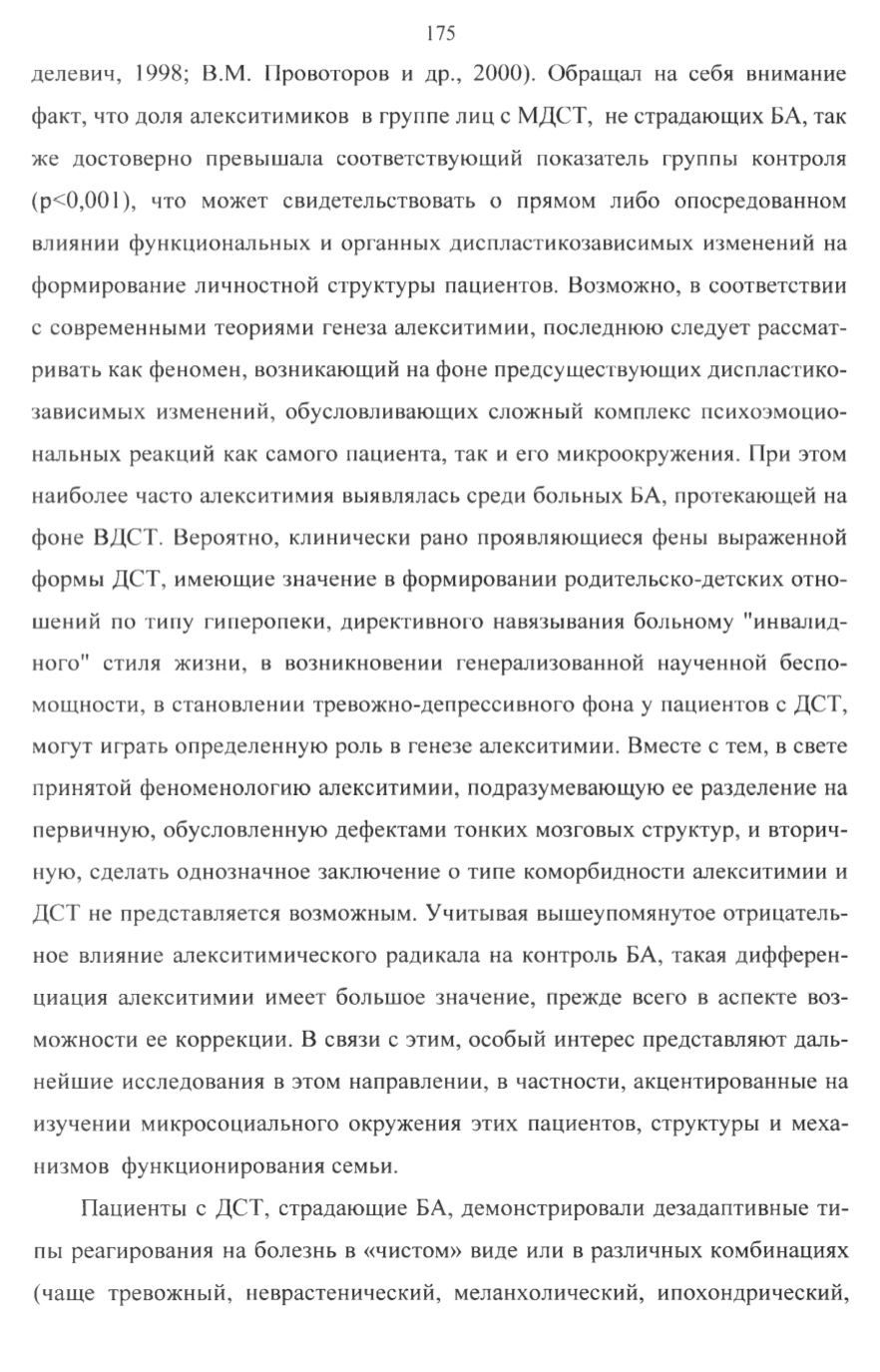 175

делевич, 1998; В.М. Провоторов и др., 2000). Обращал на себя внимание факт, что доля алекситимиков в группе лиц с МДСТ, не страдающих БА, так же достоверно превышала соответствующий показатель группы контроля (p<0,001), что может свидетельствовать о прямом либо опосредованном влиянии функциональных и органных диспластикозависимых изменений на формирование личностной структуры пациентов. Возможно, в соответствии с современными теориями генеза алекситимии, последнюю следует рассматривать как феномен, возникающий на фоне предсуществующих диспластикозависимых изменений, обусловливающих сложный комплекс психоэмоциональных реакций как самого пациента, так и его микроокружения. При этом наиболее часто алекситимия выявлялась среди больных БА, протекающей на фоне ВДСТ. Вероятно, клинически рано проявляющиеся фены выраженной формы ДСТ, имеющие значение в формировании родительско-детских отношений по типу гиперопеки, директивного навязывания больному "инвалидного" стиля жизни, в возникновении генерализованной наученной беспомощности, в становлении тревожно-депрессивного фона у пациентов с ДСТ, могут играть определенную роль в генезе алекситимии. Вместе с тем, в свете принятой феноменологию алекситимии, подразумевающую ее разделение на первичную, обусловленную дефектами тонких мозговых структур, и вторичную, сделать однозначное заключение о типе коморбидности алекситимии и ДСТ не представляется возможным. Учитывая вышеупомянутое отрицательное влияние алекситимического радикала на контроль БА, такая дифференциация алекситимии имеет большое значение, прежде всего в аспекте возможности ее коррекции. В связи с этим, особый интерес представляют дальнейшие исследования в этом направлении, в частности, акцентированные на изучении микросоциального окружения этих пациентов, структуры и механизмов функционирования семьи.

Пациенты с ДСТ, страдающие БА, демонстрировали дезадаптивные типы реагирования на болезнь в «чистом» виде или в различных комбинациях (чаще тревожный, неврастенический, меланхолический, ипохондрический,